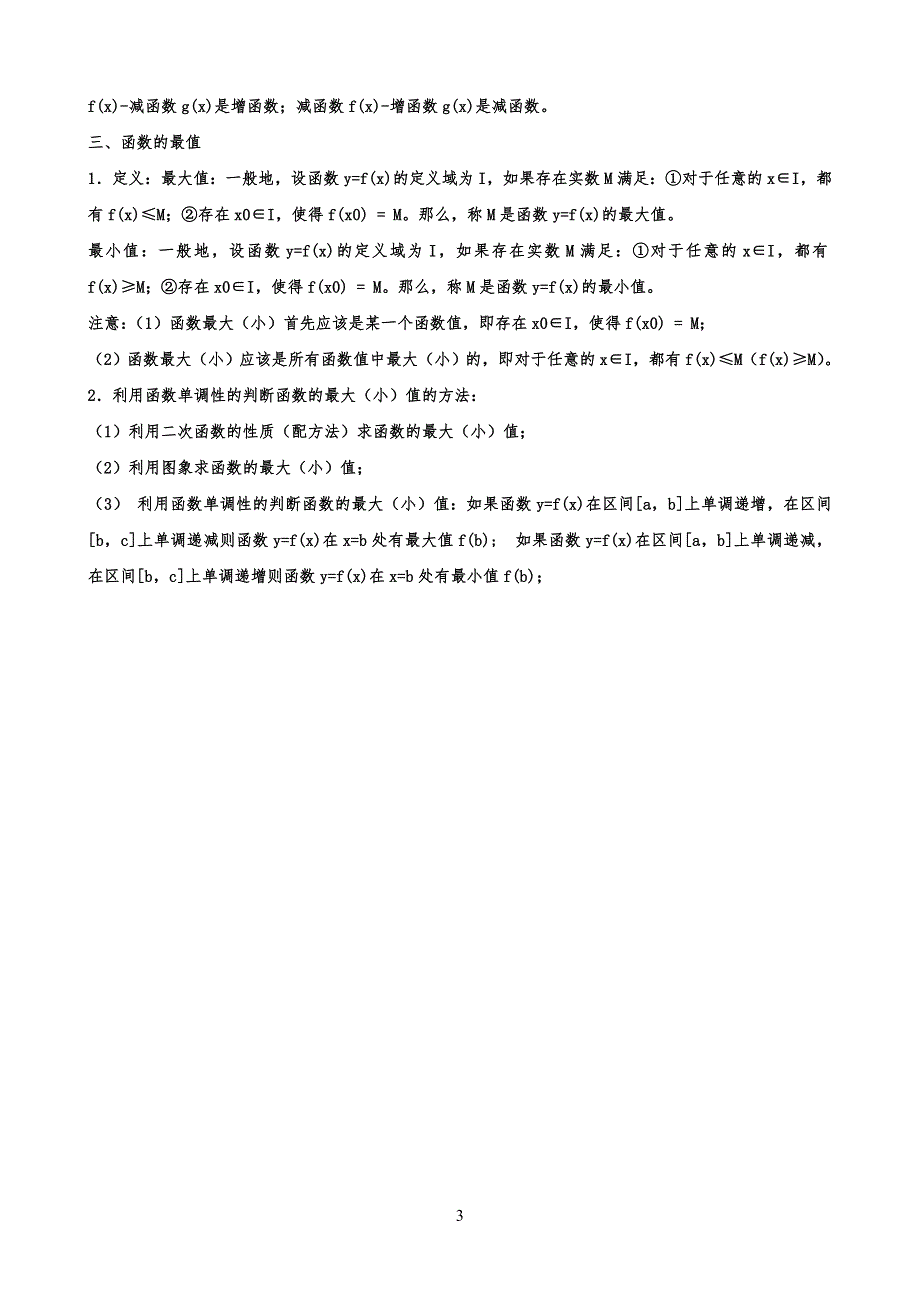 f(x)-减函数 g(x)是增函数；减函数 f(x)-增函数 g(x)是减函数。

三、函数的最值

1．定义：最大值：一般地，设函数 y=f(x)的定义域为 I，如果存在实数 M 满足：①对于任意的 x∈I，都有 f(x)≤M；②存在 x0∈I，使得 f(x0) = M。那么，称 M 是函数 y=f(x)的最大值。

最小值：一般地，设函数 y=f(x)的定义域为 I，如果存在实数 M 满足：①对于任意的 x∈I，都有 f(x)≥M；②存在 x0∈I，使得 f(x0) = M。那么，称 M 是函数 y=f(x)的最小值。

注意：(1）函数最大（小）首先应该是某一个函数值，即存在 x0∈I，使得 f(x0) = M；

（2）函数最大（小）应该是所有函数值中最大（小）的，即对于任意的 x∈I，都有 f(x)≤M（f(x)≥M)。

2．利用函数单调性的判断函数的最大（小）值的方法：

（1）利用二次函数的性质（配方法）求函数的最大（小）值；

（2）利用图象求函数的最大（小）值；

（3） 利用函数单调性的判断函数的最大（小）值：如果函数 y=f(x)在区间[a，b]上单调递增，在区间[b，c]上单调递减则函数 y=f(x)在 x=b 处有最大值 f(b)； 如果函数 y=f(x)在区间[a，b]上单调递减，在区间[b，c]上单调递增则函数 y=f(x)在 x=b 处有最小值 f(b)；

3